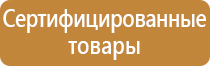 Сертифицированные товары